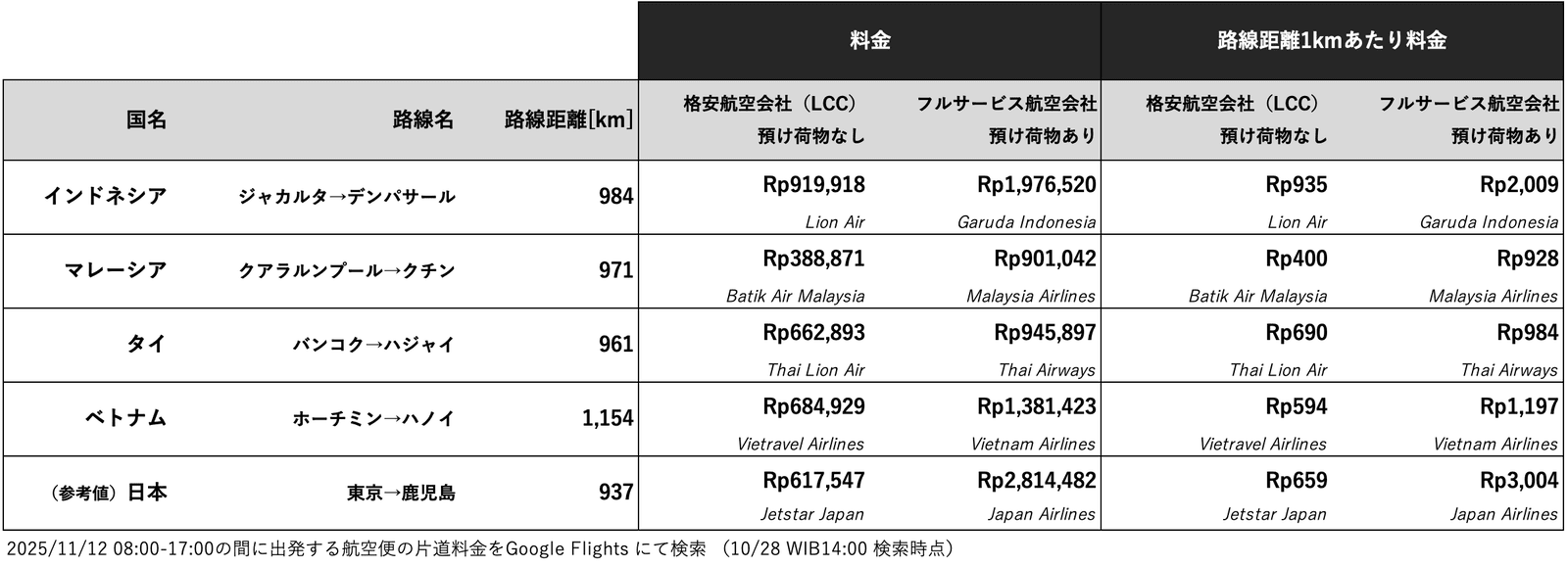 | | | | 料金 | | 路線距離1kmあたり料金 | |
|---|---|---|---|---|---|---|
| 国名 | 路線名 | 路線距離[km] | 格安航空会社（LCC）預け荷物なし | フルサービス航空会社 預け荷物あり | 格安航空会社（LCC）預け荷物なし | フルサービス航空会社 預け荷物あり |
| インドネシア | ジャカルタ→デンパサール | 984 | Rp919,918 Lion Air | Rp1,976,520 Garuda Indonesia | Rp935 Lion Air | Rp2,009 Garuda Indonesia |
| マレーシア | クアラルンプール→クチン | 971 | Rp388,871 Batik Air Malaysia | Rp901,042 Malaysia Airlines | Rp400 Batik Air Malaysia | Rp928 Malaysia Airlines |
| タイ | バンコク→ハジャイ | 961 | Rp662,893 Thai Lion Air | Rp945,897 Thai Airways | Rp690 Thai Lion Air | Rp984 Thai Airways |
| ベトナム | ホーチミン→ハノイ | 1,154 | Rp684,929 Vietravel Airlines | Rp1,381,423 Vietnam Airlines | Rp594 Vietravel Airlines | Rp1,197 Vietnam Airlines |
| （参考値）日本 | 東京→鹿児島 | 937 | Rp617,547 Jetstar Japan | Rp2,814,482 Japan Airlines | Rp659 Jetstar Japan | Rp3,004 Japan Airlines |

2025/11/12 08:00-17:00の間に出発する航空便の片道料金をGoogle Flights にて検索 （10/28 WIB14:00 検索時点）